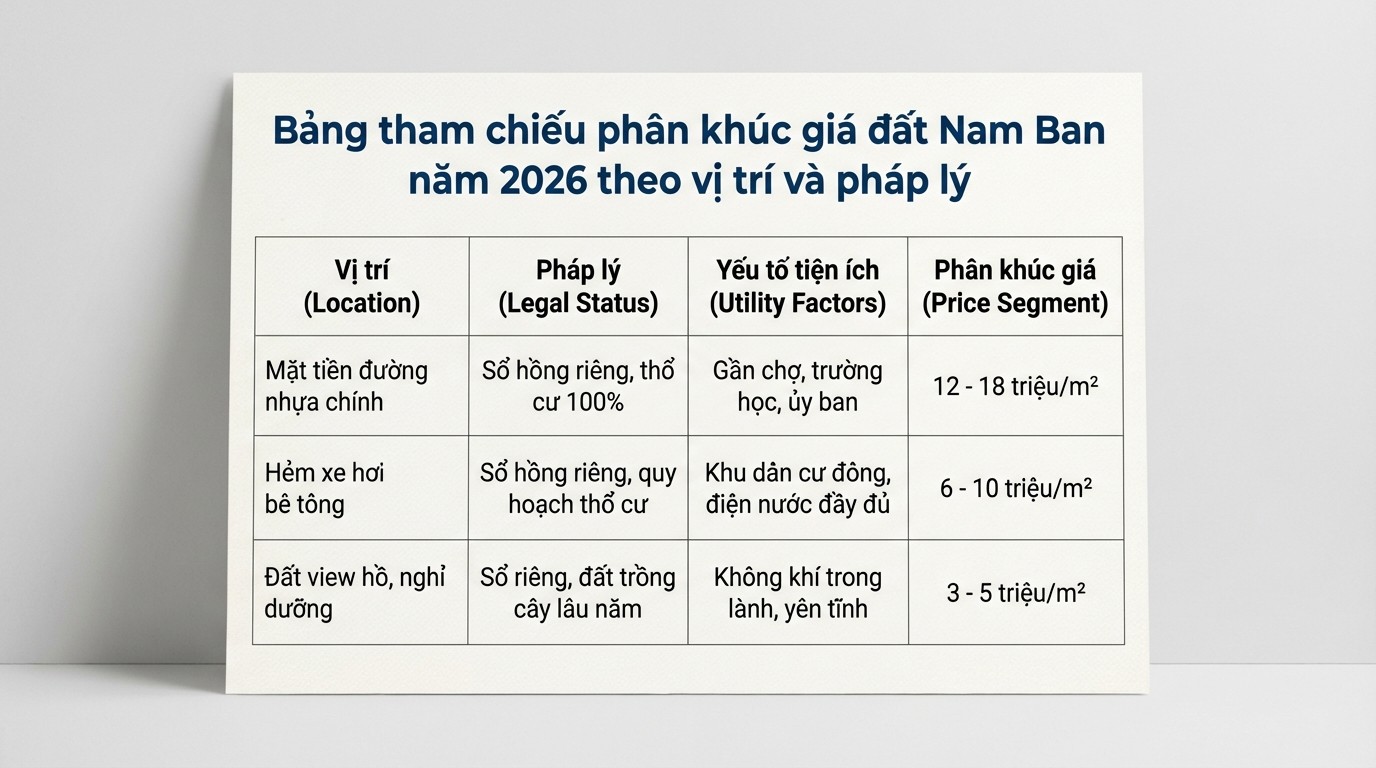 Bảng tham chiếu phân khúc giá đất Nam Ban năm 2026 theo vị trí và pháp lý

| Vị trí (Location) | Pháp lý (Legal Status) | Yếu tố tiện ích (Utility Factors) | Phân khúc giá (Price Segment) |
|---|---|---|---|
| Mặt tiền đường nhựa chính | Sổ hồng riêng, thổ cư 100% | Gần chợ, trường học, ủy ban | 12 - 18 triệu/m² |
| Hẻm xe hơi bê tông | Sổ hồng riêng, quy hoạch thổ cư | Khu dân cư đông, điện nước đầy đủ | 6 - 10 triệu/m² |
| Đất view hồ, nghỉ dưỡng | Sổ riêng, đất trồng cây lâu năm | Không khí trong lành, yên tĩnh | 3 - 5 triệu/m² |